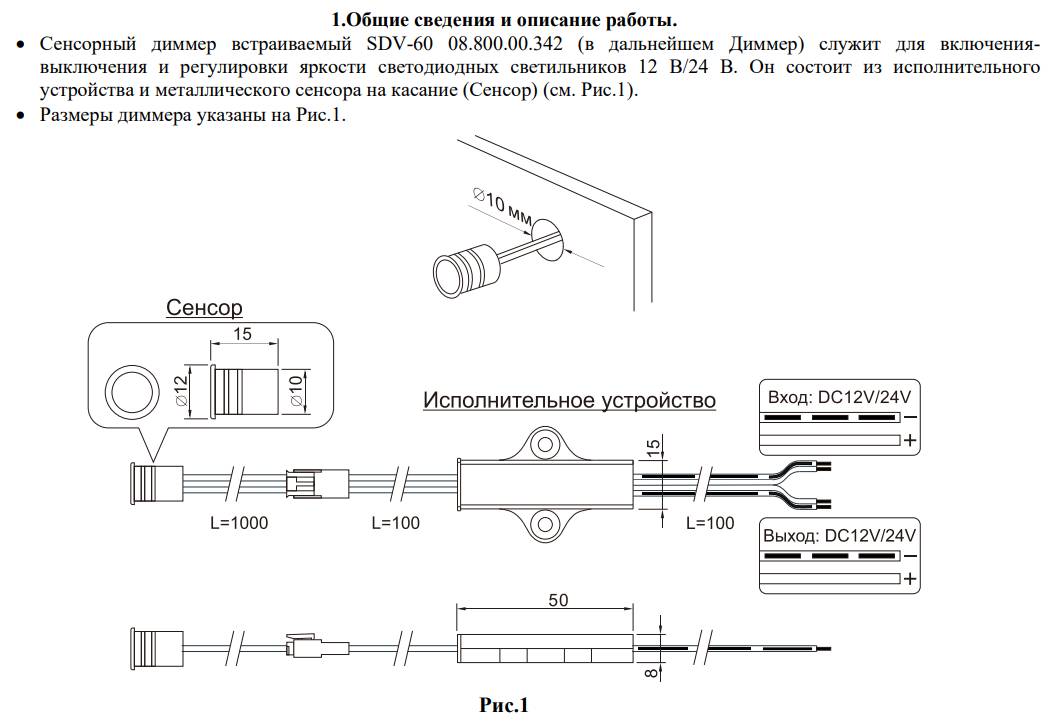 1.Общие сведения и описание работы.

• Сенсорный диммер встраиваемый SDV-60 08.800.00.342 (в дальнейшем Диммер) служит для включения-выключения и регулировки яркости светодиодных светильников 12 В/24 В. Он состоит из исполнительного устройства и металлического сенсора на касание (Сенсор) (см. Рис.1).
• Размеры диммера указаны на Рис.1.

∅10 мм

Сенсор

15

∅12

∅10

Исполнительное устройство

Вход: DC12V/24V

−

+

15

L=1000

L=100

L=100

Выход: DC12V/24V

−

+

50

8

Рис.1